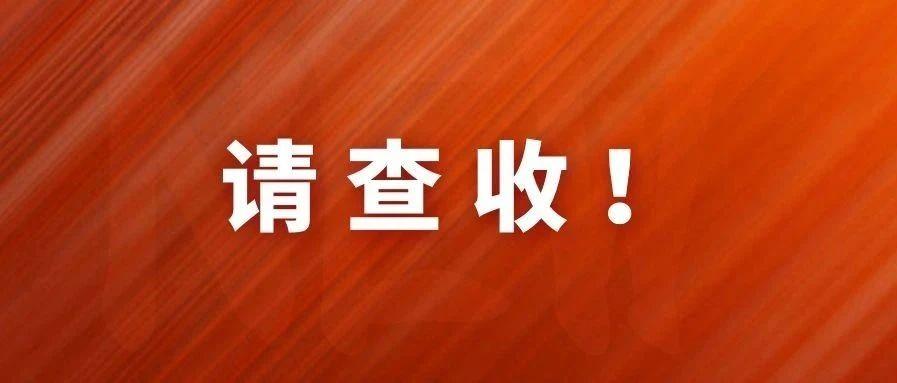 请查收！